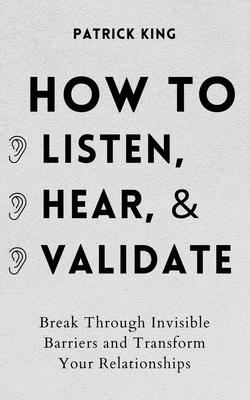 PATRICK KING

HOW TO
LISTEN,
HEAR, &
VALIDATE

Break Through Invisible Barriers and Transform Your Relationships